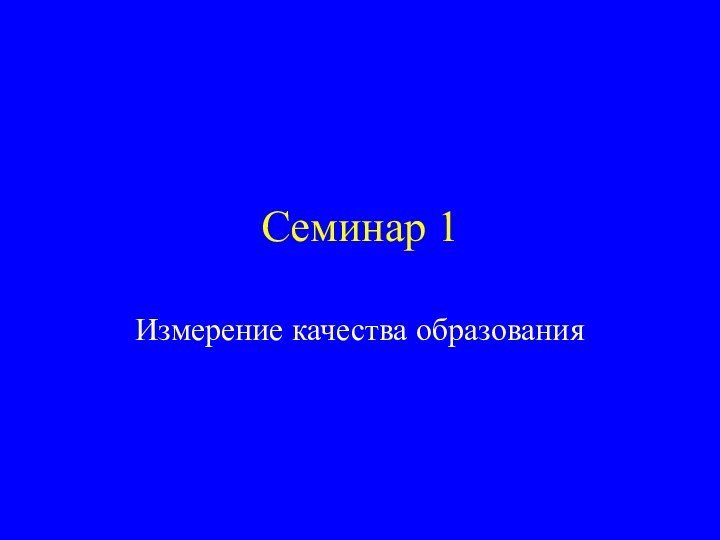 Семинар 1

Измерение качества образования